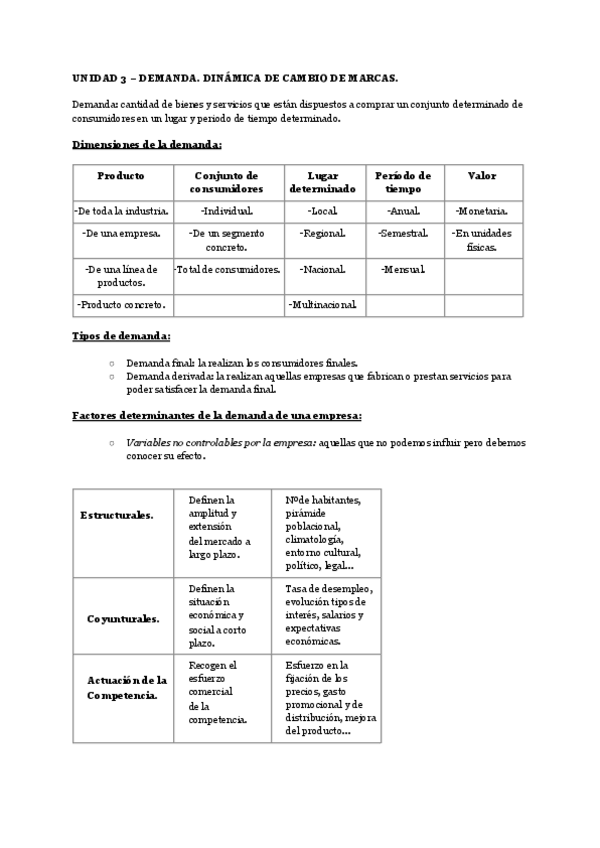 UNIDAD 3 – DEMANDA. DINÁMICA DE CAMBIO DE MARCAS.

Demanda: cantidad de bienes y servicios que están dispuestos a comprar un conjunto determinado de consumidores en un lugar y periodo de tiempo determinado.

Dimensiones de la demanda:

| Producto | Conjunto de consumidores | Lugar determinado | Período de tiempo | Valor |
|---|---|---|---|---|
| -De toda la industria. | -Individual. | -Local. | -Anual. | -Monetaria. |
| -De una empresa. | -De un segmento concreto. | -Regional. | -Semestral. | -En unidades físicas. |
| -De una línea de productos. | -Total de consumidores. | -Nacional. | -Mensual. | |
| -Producto concreto. | | -Multinacional. | | |

Tipos de demanda:

○ Demanda final: la realizan los consumidores finales.
○ Demanda derivada: la realizan aquellas empresas que fabrican o prestan servicios para poder satisfacer la demanda final.

Factores determinantes de la demanda de una empresa:

○ Variables no controlables por la empresa: aquellas que no podemos influir pero debemos conocer su efecto.

| Estructurales. | Definen la amplitud y extensión del mercado a largo plazo. | Nº de habitantes, pirámide poblacional, climatología, entorno cultural, político, legal... |
|---|---|---|
| Coyunturales. | Definen la situación económica y social a corto plazo. | Tasa de desempleo, evolución tipos de interés, salarios y expectativas económicas. |
| Actuación de la Competencia. | Recogen el esfuerzo comercial de la competencia. | Esfuerzo en la fijación de los precios, gasto promocional y de distribución, mejora del producto... |